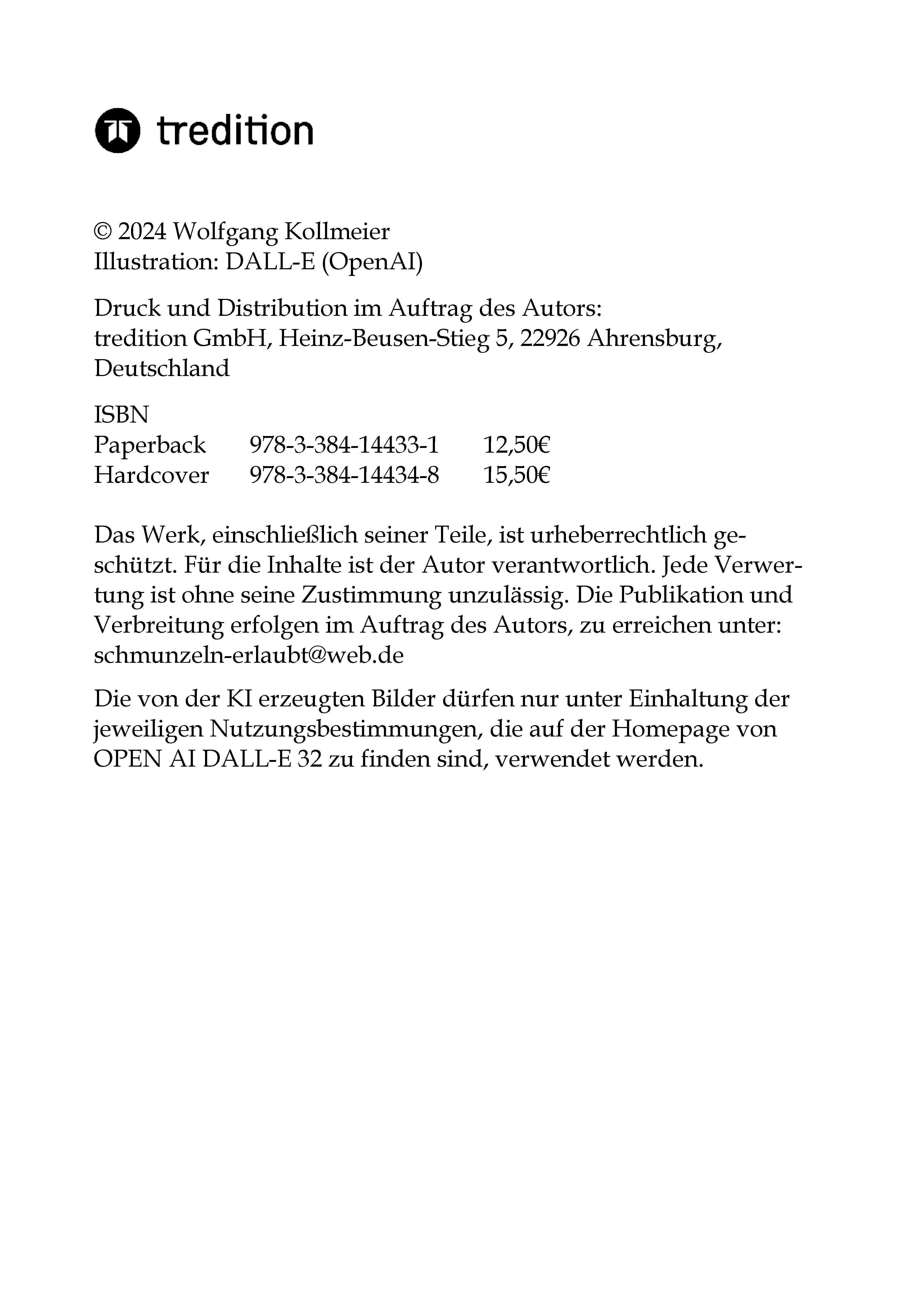 tredition

© 2024 Wolfgang Kollmeier
Illustration: DALL-E (OpenAI)

Druck und Distribution im Auftrag des Autors:
tredition GmbH, Heinz-Beusen-Stieg 5, 22926 Ahrensburg, Deutschland

ISBN

| Paperback | 978-3-384-14433-1 | 12,50€ |
|---|---|---|
| Hardcover | 978-3-384-14434-8 | 15,50€ |

Das Werk, einschließlich seiner Teile, ist urheberrechtlich geschützt. Für die Inhalte ist der Autor verantwortlich. Jede Verwertung ist ohne seine Zustimmung unzulässig. Die Publikation und Verbreitung erfolgen im Auftrag des Autors, zu erreichen unter: schmunzeln-erlaubt@web.de

Die von der KI erzeugten Bilder dürfen nur unter Einhaltung der jeweiligen Nutzungsbestimmungen, die auf der Homepage von OPEN AI DALL-E 32 zu finden sind, verwendet werden.